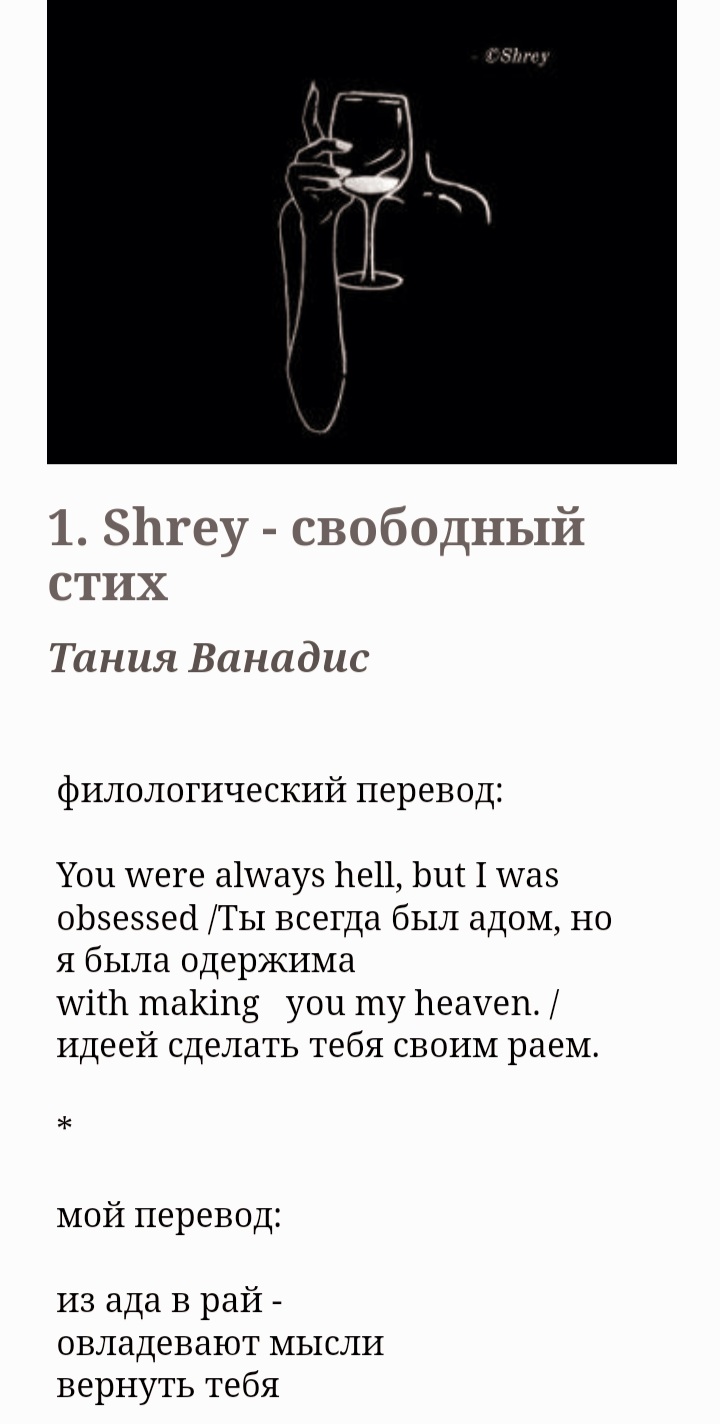 - ©Shrey

1. Shrey - свободный стих

Тания Ванадис

филологический перевод:

You were always hell, but I was obsessed /Ты всегда был адом, но я была одержима
with making you my heaven. / идеей сделать тебя своим раем.

*

мой перевод:

из ада в рай -
овладевают мысли
вернуть тебя